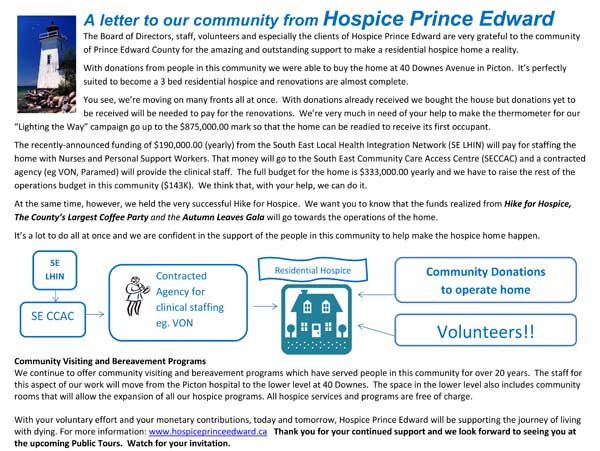 A letter to our community from Hospice Prince Edward

The Board of Directors, staff, volunteers and especially the clients of Hospice Prince Edward are very grateful to the community of Prince Edward County for the amazing and outstanding support to make a residential hospice home a reality.

With donations from people in this community we were able to buy the home at 40 Downes Avenue in Picton. It's perfectly suited to become a 3 bed residential hospice and renovations are almost complete.

You see, we're moving on many fronts all at once. With donations already received we bought the house but donations yet to be received will be needed to pay for the renovations. We're very much in need of your help to make the thermometer for our "Lighting the Way" campaign go up to the $875,000.00 mark so that the home can be readied to receive its first occupant.

The recently-announced funding of $190,000.00 (yearly) from the South East Local Health Integration Network (SE LHIN) will pay for staffing the home with Nurses and Personal Support Workers. That money will go to the South East Community Care Access Centre (SECCAC) and a contracted agency (eg VON, Paramed) will provide the clinical staff. The full budget for the home is $333,000.00 yearly and we have to raise the rest of the operations budget in this community ($143K). We think that, with your help, we can do it.

At the same time, however, we held the very successful Hike for Hospice. We want you to know that the funds realized from Hike for Hospice, The County's Largest Coffee Party and the Autumn Leaves Gala will go towards the operations of the home.

It's a lot to do all at once and we are confident in the support of the people in this community to help make the hospice home happen.

SE LHIN

SE CCAC

Contracted Agency for clinical staffing eg. VON

Residential Hospice

Community Donations to operate home

Volunteers!!

Community Visiting and Bereavement Programs
We continue to offer community visiting and bereavement programs which have served people in this community for over 20 years. The staff for this aspect of our work will move from the Picton hospital to the lower level at 40 Downes. The space in the lower level also includes community rooms that will allow the expansion of all our hospice programs. All hospice services and programs are free of charge.

With your voluntary effort and your monetary contributions, today and tomorrow, Hospice Prince Edward will be supporting the journey of living with dying. For more information: www.hospiceprinceedward.ca Thank you for your continued support and we look forward to seeing you at the upcoming Public Tours. Watch for your invitation.